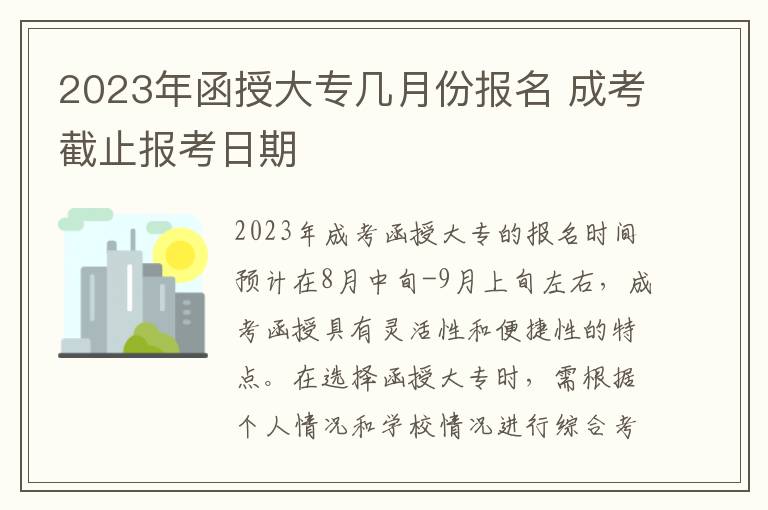 2023年函授大专几月份报名 成考截止报考日期

2023年成考函授大专的报名时间预计在8月中旬-9月上旬左右，成考函授具有灵活性和便捷性的特点。在选择函授大专时，需根据个人情况和学校情况进行综合考